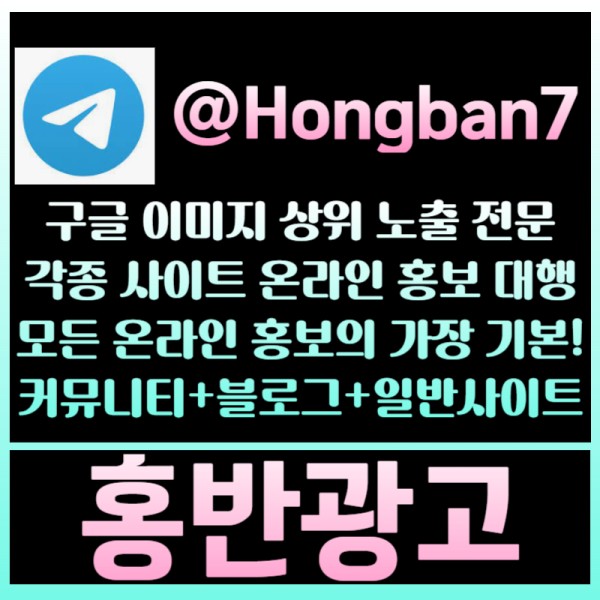 @Hongban7

구글 이미지 상위 노출 전문
각종 사이트 온라인 홍보 대행
모든 온라인 홍보의 가장 기본!
커뮤니티+블로그+일반사이트

홍반광고